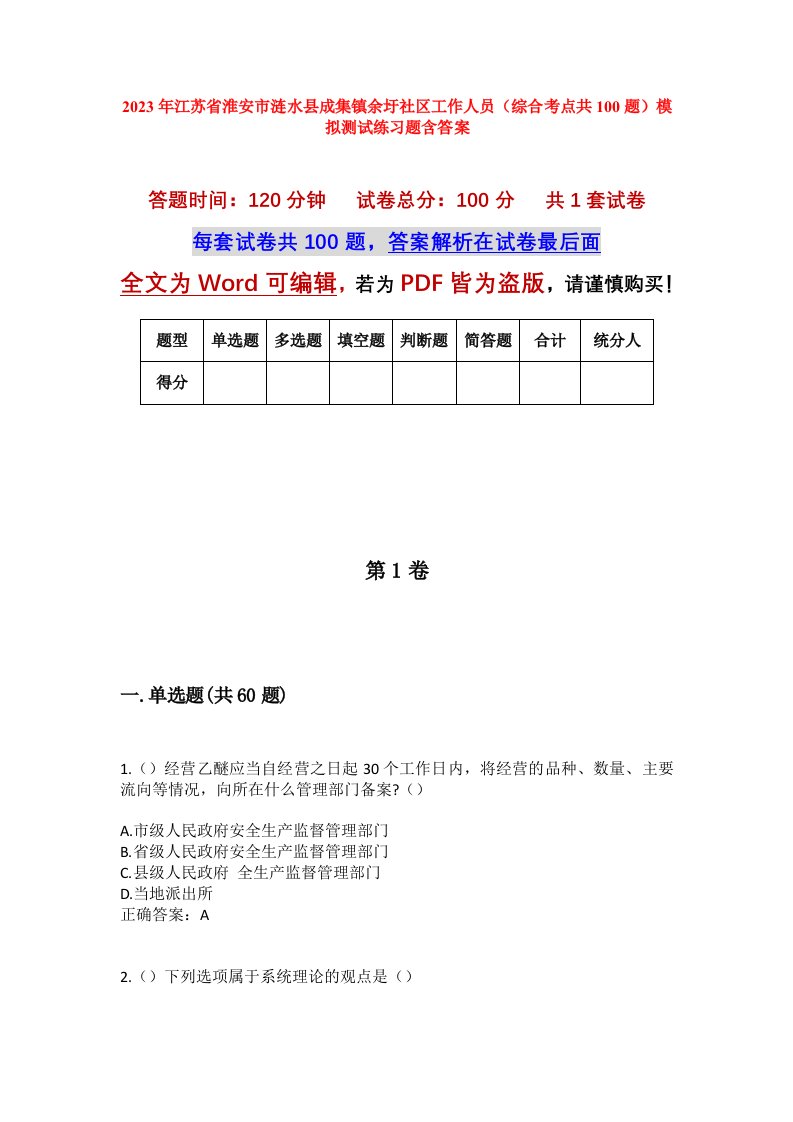 2023年江苏省淮安市涟水县成集镇余圩社区工作人员（综合考点共100题）模拟测试练习题含答案

答题时间：120分钟　试卷总分：100分　共1套试卷

每套试卷共100题，答案解析在试卷最后面

全文为Word可编辑，若为PDF皆为盗版，请谨慎购买！

| 题型 | 单选题 | 多选题 | 填空题 | 判断题 | 简答题 | 合计 | 统分人 |
|---|---|---|---|---|---|---|---|
| 得分 | | | | | | | |

第1卷

一.单选题(共60题)

1.（）经营乙醚应当自经营之日起30个工作日内，将经营的品种、数量、主要流向等情况，向所在什么管理部门备案?（）

A.市级人民政府安全生产监督管理部门
B.省级人民政府安全生产监督管理部门
C.县级人民政府 全生产监督管理部门
D.当地派出所
正确答案：A

2.（）下列选项属于系统理论的观点是（）